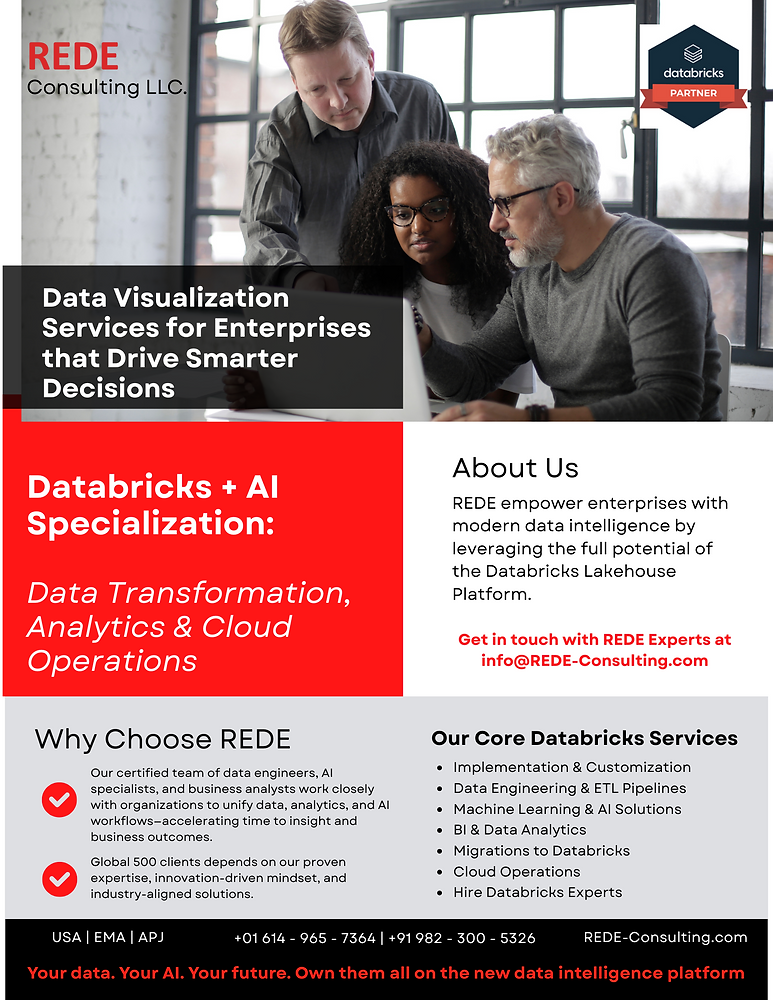 REDE
Consulting LLC.

databricks
PARTNER

Data Visualization Services for Enterprises that Drive Smarter Decisions

Databricks + AI Specialization:

Data Transformation, Analytics & Cloud Operations

About Us

REDE empower enterprises with modern data intelligence by leveraging the full potential of the Databricks Lakehouse Platform.

Get in touch with REDE Experts at info@REDE-Consulting.com

Why Choose REDE

Our certified team of data engineers, AI specialists, and business analysts work closely with organizations to unify data, analytics, and AI workflows—accelerating time to insight and business outcomes.

Global 500 clients depends on our proven expertise, innovation-driven mindset, and industry-aligned solutions.

Our Core Databricks Services

- Implementation & Customization
- Data Engineering & ETL Pipelines
- Machine Learning & AI Solutions
- BI & Data Analytics
- Migrations to Databricks
- Cloud Operations
- Hire Databricks Experts

USA | EMA | APJ   +01 614 - 965 - 7364 | +91 982 - 300 - 5326   REDE-Consulting.com

Your data. Your AI. Your future. Own them all on the new data intelligence platform